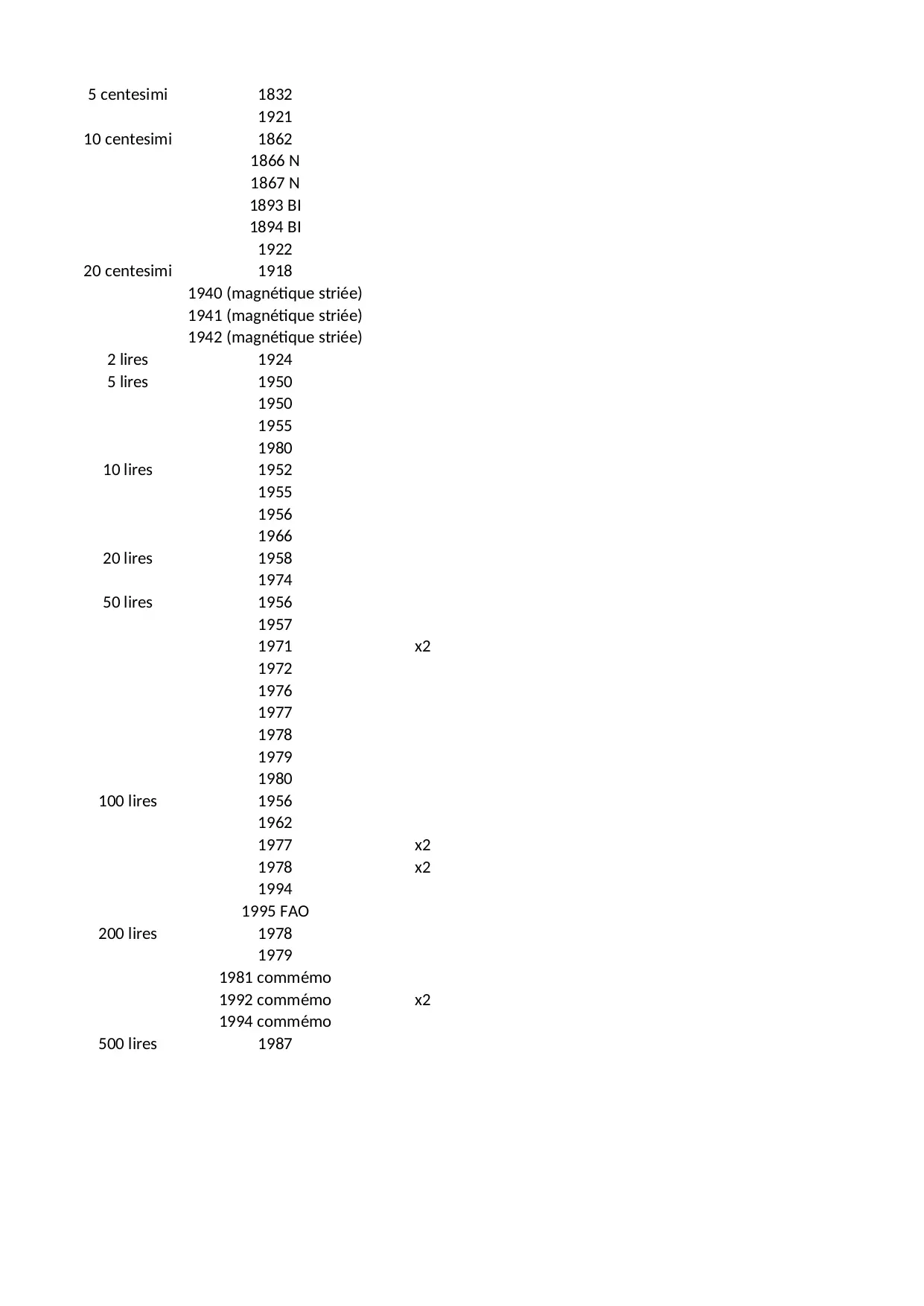 | | | |
|---|---|---|
| 5 centesimi | 1832 | |
| | 1921 | |
| 10 centesimi | 1862 | |
| | 1866 N | |
| | 1867 N | |
| | 1893 BI | |
| | 1894 BI | |
| | 1922 | |
| 20 centesimi | 1918 | |
| | 1940 (magnétique striée) | |
| | 1941 (magnétique striée) | |
| | 1942 (magnétique striée) | |
| 2 lires | 1924 | |
| 5 lires | 1950 | |
| | 1950 | |
| | 1955 | |
| | 1980 | |
| 10 lires | 1952 | |
| | 1955 | |
| | 1956 | |
| | 1966 | |
| 20 lires | 1958 | |
| | 1974 | |
| 50 lires | 1956 | |
| | 1957 | |
| | 1971 | x2 |
| | 1972 | |
| | 1976 | |
| | 1977 | |
| | 1978 | |
| | 1979 | |
| | 1980 | |
| 100 lires | 1956 | |
| | 1962 | |
| | 1977 | x2 |
| | 1978 | x2 |
| | 1994 | |
| | 1995 FAO | |
| 200 lires | 1978 | |
| | 1979 | |
| | 1981 commémo | |
| | 1992 commémo | x2 |
| | 1994 commémo | |
| 500 lires | 1987 | |